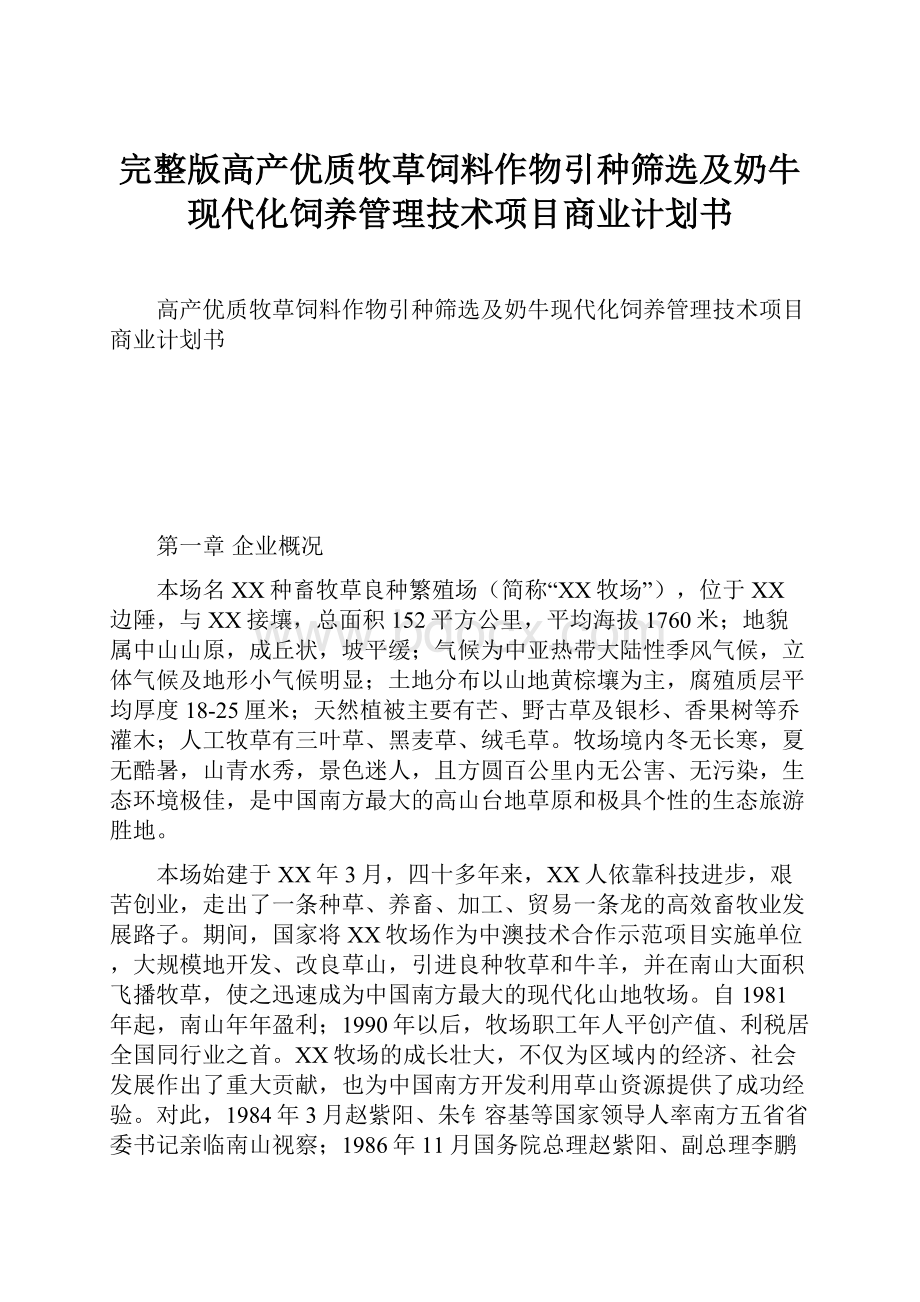 完整版高产优质牧草饲料作物引种筛选及奶牛现代化饲养管理技术项目商业计划书

高产优质牧草饲料作物引种筛选及奶牛现代化饲养管理技术项目商业计划书

第一章 企业概况

本场名XX种畜牧草良种繁殖场（简称“XX牧场”），位于XX边陲，与XX接壤，总面积152平方公里，平均海拔1760米；地貌属中山山原，成丘状，坡平缓；气候为中亚热带大陆性季风气候，立体气候及地形小气候明显；土地分布以山地黄棕壤为主，腐殖质层平均厚度18-25厘米；天然植被主要有芒、野古草及银杉、香果树等乔灌木；人工牧草有三叶草、黑麦草、绒毛草。牧场境内冬无长寒，夏无酷暑，山青水秀，景色迷人，且方圆百公里内无公害、无污染，生态环境极佳，是中国南方最大的高山台地草原和极具个性的生态旅游胜地。

本场始建于XX年3月，四十多年来，XX人依靠科技进步，艰苦创业，走出了一条种草、养畜、加工、贸易一条龙的高效畜牧业发展路子。期间，国家将XX牧场作为中澳技术合作示范项目实施单位，大规模地开发、改良草山，引进良种牧草和牛羊，并在南山大面积飞播牧草，使之迅速成为中国南方最大的现代化山地牧场。自1981年起，南山年年盈利；1990年以后，牧场职工年人平创产值、利税居全国同行业之首。XX牧场的成长壮大，不仅为区域内的经济、社会发展作出了重大贡献，也为中国南方开发利用草山资源提供了成功经验。对此，1984年3月赵紫阳、朱钅容基等国家领导人率南方五省省委书记亲临南山视察；1986年11月国务院总理赵紫阳、副总理李鹏